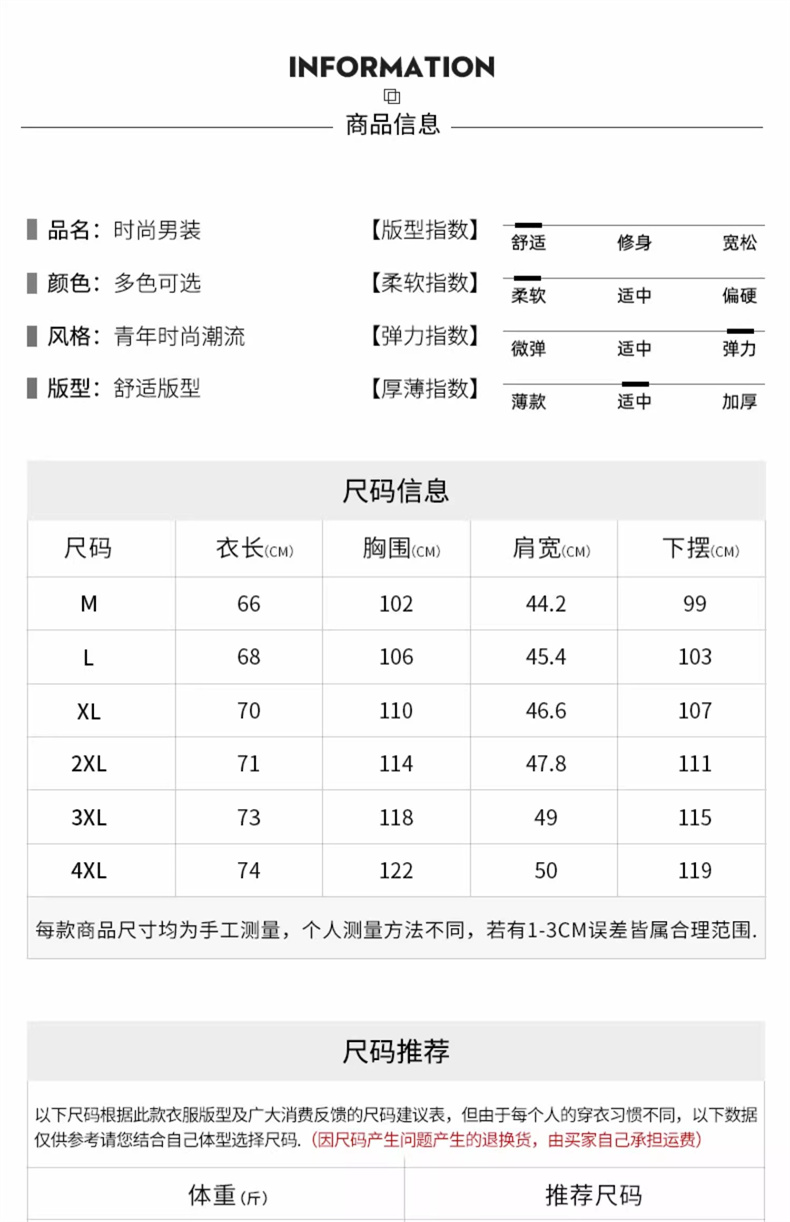 INFORMATION

商品信息

品名：时尚男装

颜色：多色可选

风格：青年时尚潮流

版型：舒适版型

【版型指数】 舒适 修身 宽松

【柔软指数】 柔软 适中 偏硬

【弹力指数】 微弹 适中 弹力

【厚薄指数】 薄款 适中 加厚

尺码信息

| 尺码 | 衣长(CM) | 胸围(CM) | 肩宽(CM) | 下摆(CM) |
|---|---|---|---|---|
| M | 66 | 102 | 44.2 | 99 |
| L | 68 | 106 | 45.4 | 103 |
| XL | 70 | 110 | 46.6 | 107 |
| 2XL | 71 | 114 | 47.8 | 111 |
| 3XL | 73 | 118 | 49 | 115 |
| 4XL | 74 | 122 | 50 | 119 |

每款商品尺寸均为手工测量，个人测量方法不同，若有1-3CM误差皆属合理范围.

尺码推荐

以下尺码根据此款衣服版型及广大消费反馈的尺码建议表，但由于每个人的穿衣习惯不同，以下数据仅供参考请您结合自己体型选择尺码.（因尺码产生问题产生的退换货，由买家自己承担运费）

| 体重(斤) | 推荐尺码 |
|---|---|